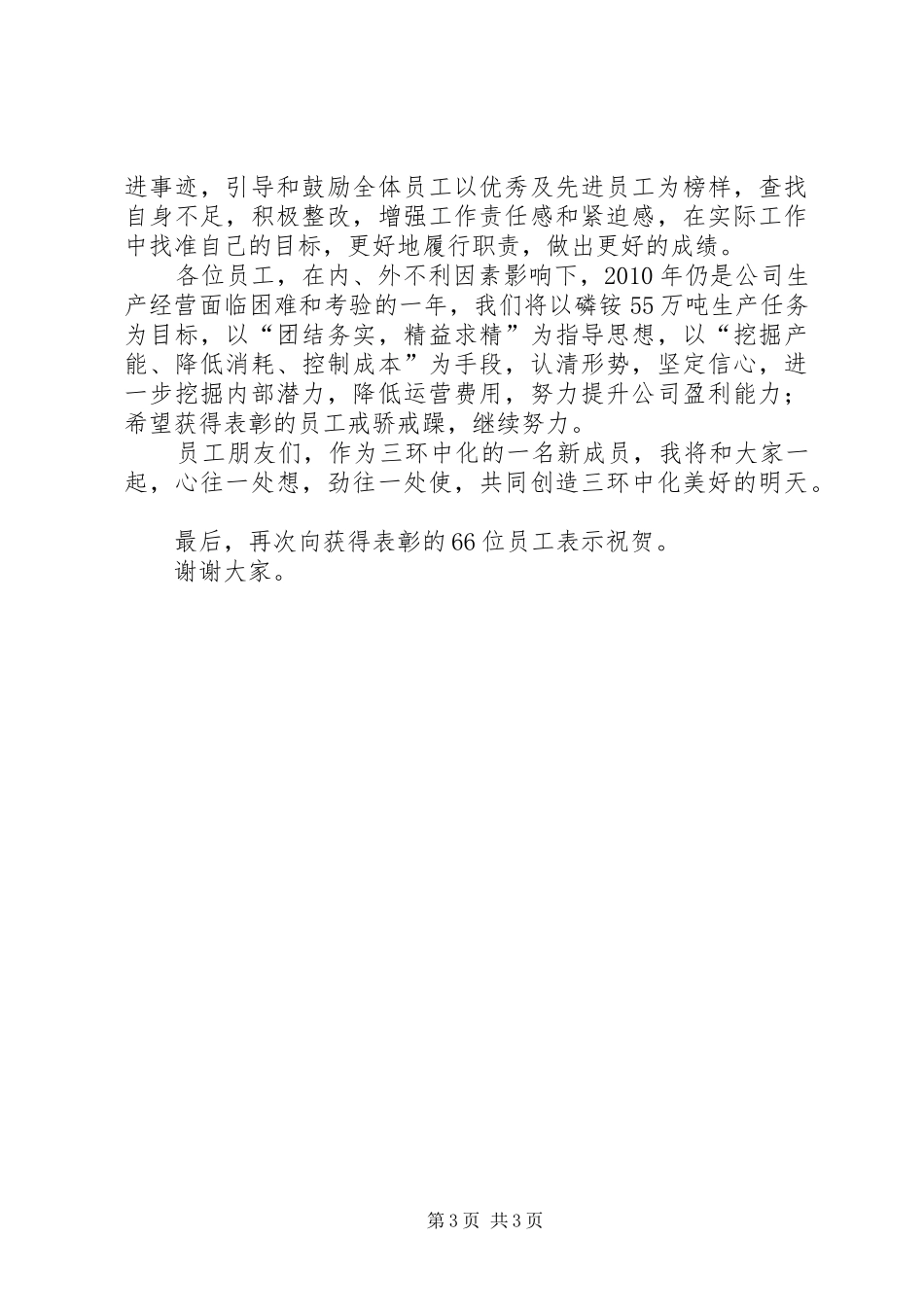 进事迹，引导和鼓励全体员工以优秀及先进员工为榜样，查找自身不足，积极整改，增强工作责任感和紧迫感，在实际工作中找准自己的目标，更好地履行职责，做出更好的成绩。

各位员工，在内、外不利因素影响下，2010年仍是公司生产经营面临困难和考验的一年，我们将以磷铵55万吨生产任务为目标，以“团结务实，精益求精”为指导思想，以“挖掘产能、降低消耗、控制成本”为手段，认清形势，坚定信心，进一步挖掘内部潜力，降低运营费用，努力提升公司盈利能力；希望获得表彰的员工戒骄戒躁，继续努力。

员工朋友们，作为三环中化的一名新成员，我将和大家一起，心往一处想，劲往一处使，共同创造三环中化美好的明天。

最后，再次向获得表彰的66位员工表示祝贺。

谢谢大家。

第3页 共3页